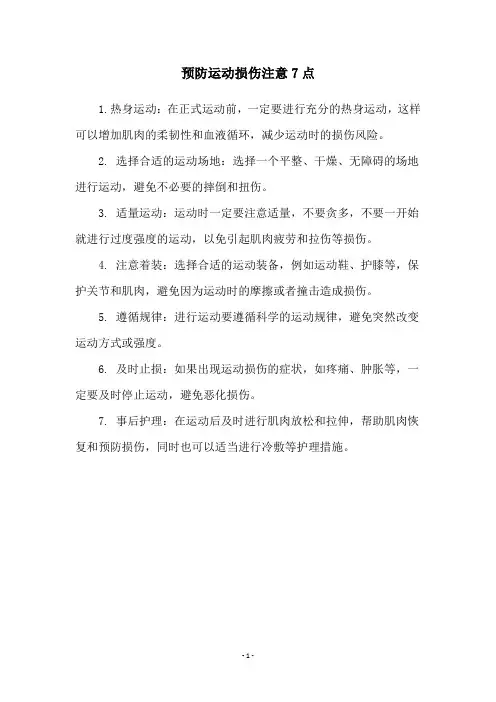 预防运动损伤注意 7 点

1. 热身运动：在正式运动前，一定要进行充分的热身运动，这样可以增加肌肉的柔韧性和血液循环，减少运动时的损伤风险。

2. 选择合适的运动场地：选择一个平整、干燥、无障碍的场地进行运动，避免不必要的摔倒和扭伤。

3. 适量运动：运动时一定要注意适量，不要贪多，不要一开始就进行过度强度的运动，以免引起肌肉疲劳和拉伤等损伤。

4. 注意着装：选择合适的运动装备，例如运动鞋、护膝等，保护关节和肌肉，避免因为运动时的摩擦或者撞击造成损伤。

5. 遵循规律：进行运动要遵循科学的运动规律，避免突然改变运动方式或强度。

6. 及时止损：如果出现运动损伤的症状，如疼痛、肿胀等，一定要及时停止运动，避免恶化损伤。

7. 事后护理：在运动后及时进行肌肉放松和拉伸，帮助肌肉恢复和预防损伤，同时也可以适当进行冷敷等护理措施。

- 1 -